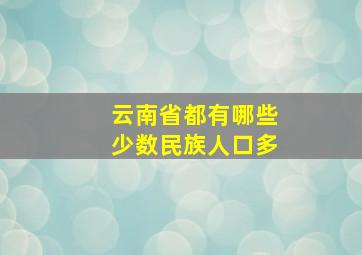 云南省都有哪些
少数民族人口多